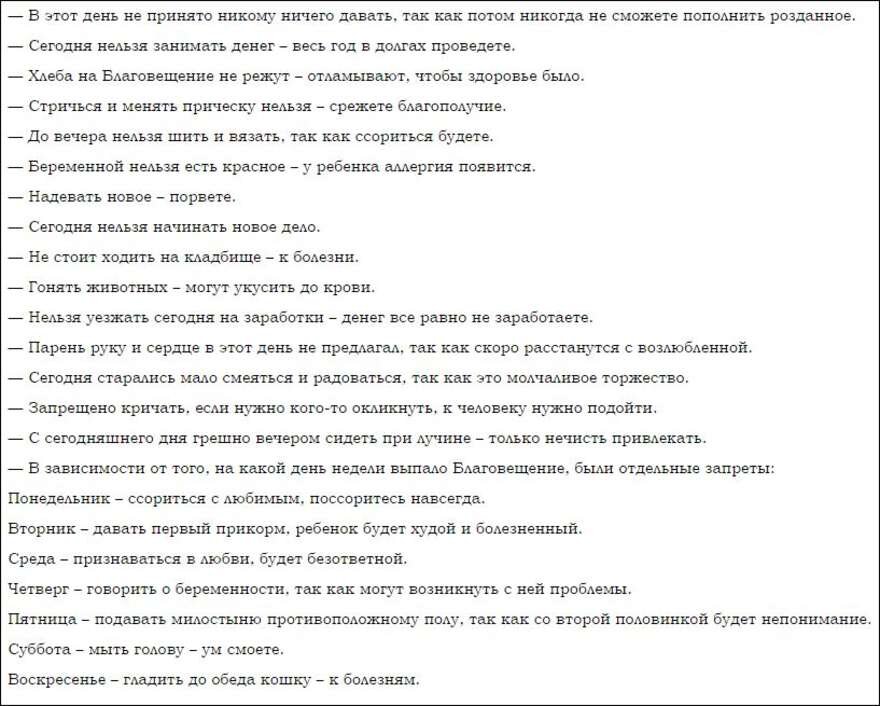 — В этот день не принято никому ничего давать, так как потом никогда не сможете пополнить розданное.

— Сегодня нельзя занимать денег – весь год в долгах проведете.

— Хлеба на Благовещение не режут – отламывают, чтобы здоровье было.

— Стричься и менять прическу нельзя – срежете благополучие.

— До вечера нельзя шить и вязать, так как ссориться будете.

— Беременной нельзя есть красное – у ребенка аллергия появится.

— Надевать новое – порвете.

— Сегодня нельзя начинать новое дело.

— Не стоит ходить на кладбище – к болезни.

— Гонять животных – могут укусить до крови.

— Нельзя уезжать сегодня на заработки – денег все равно не заработаете.

— Парень руку и сердце в этот день не предлагал, так как скоро расстанутся с возлюбленной.

— Сегодня старались мало смеяться и радоваться, так как это молчаливое торжество.

— Запрещено кричать, если нужно кого-то окликнуть, к человеку нужно подойти.

— С сегодняшнего дня грешно вечером сидеть при лучине – только нечисть привлекать.

— В зависимости от того, на какой день недели выпало Благовещение, были отдельные запреты:

Понедельник – ссориться с любимым, поссоритесь навсегда.

Вторник – давать первый прикорм, ребенок будет худой и болезненный.

Среда – признаваться в любви, будет безответной.

Четверг – говорить о беременности, так как могут возникнуть с ней проблемы.

Пятница – подавать милостыню противоположному полу, так как со второй половинкой будет непонимание.

Суббота – мыть голову – ум смоете.

Воскресенье – гладить до обеда кошку – к болезням.